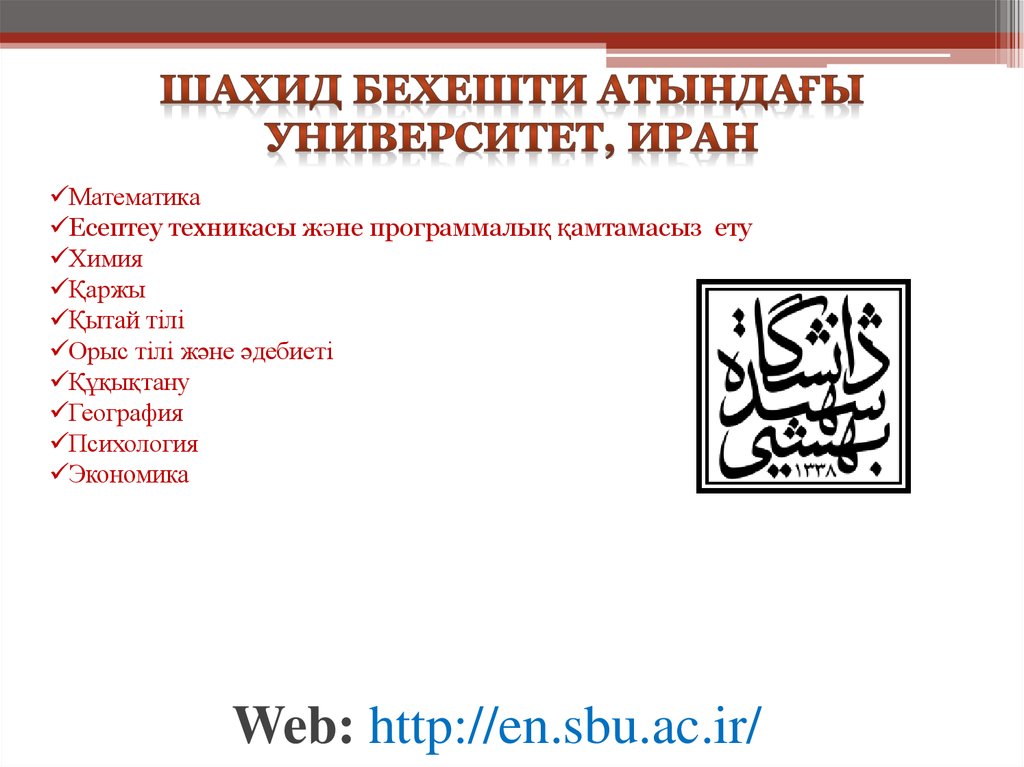 ШАХИД БЕХЕШТИ АТЫНДАҒЫ УНИВЕРСИТЕТ, ИРАН

✓Математика
✓Есептеу техникасы және программалық қамтамасыз ету
✓Химия
✓Қаржы
✓Қытай тілі
✓Орыс тілі және әдебиеті
✓Құқықтану
✓География
✓Психология
✓Экономика

دانشگاه شهید بهشتی
۱۳۳۸

Web: http://en.sbu.ac.ir/